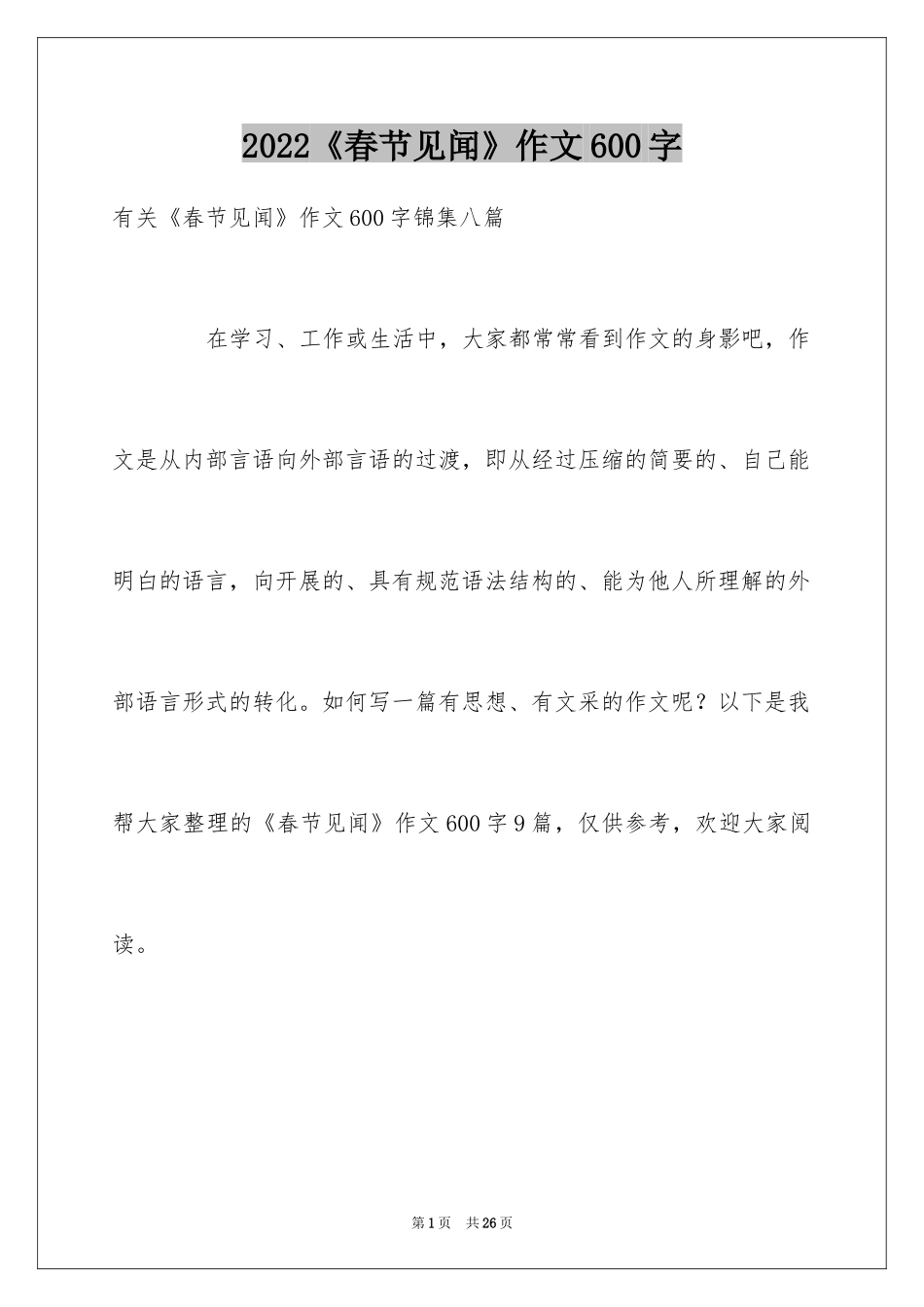 2022《春节见闻》作文600字

有关《春节见闻》作文600字锦集八篇

在学习、工作或生活中，大家都常常看到作文的身影吧，作文是从内部言语向外部言语的过渡，即从经过压缩的简要的、自己能明白的语言，向开展的、具有规范语法结构的、能为他人所理解的外部语言形式的转化。如何写一篇有思想、有文采的作文呢？以下是我帮大家整理的《春节见闻》作文600字9篇，仅供参考，欢迎大家阅读。

第1页 共26页